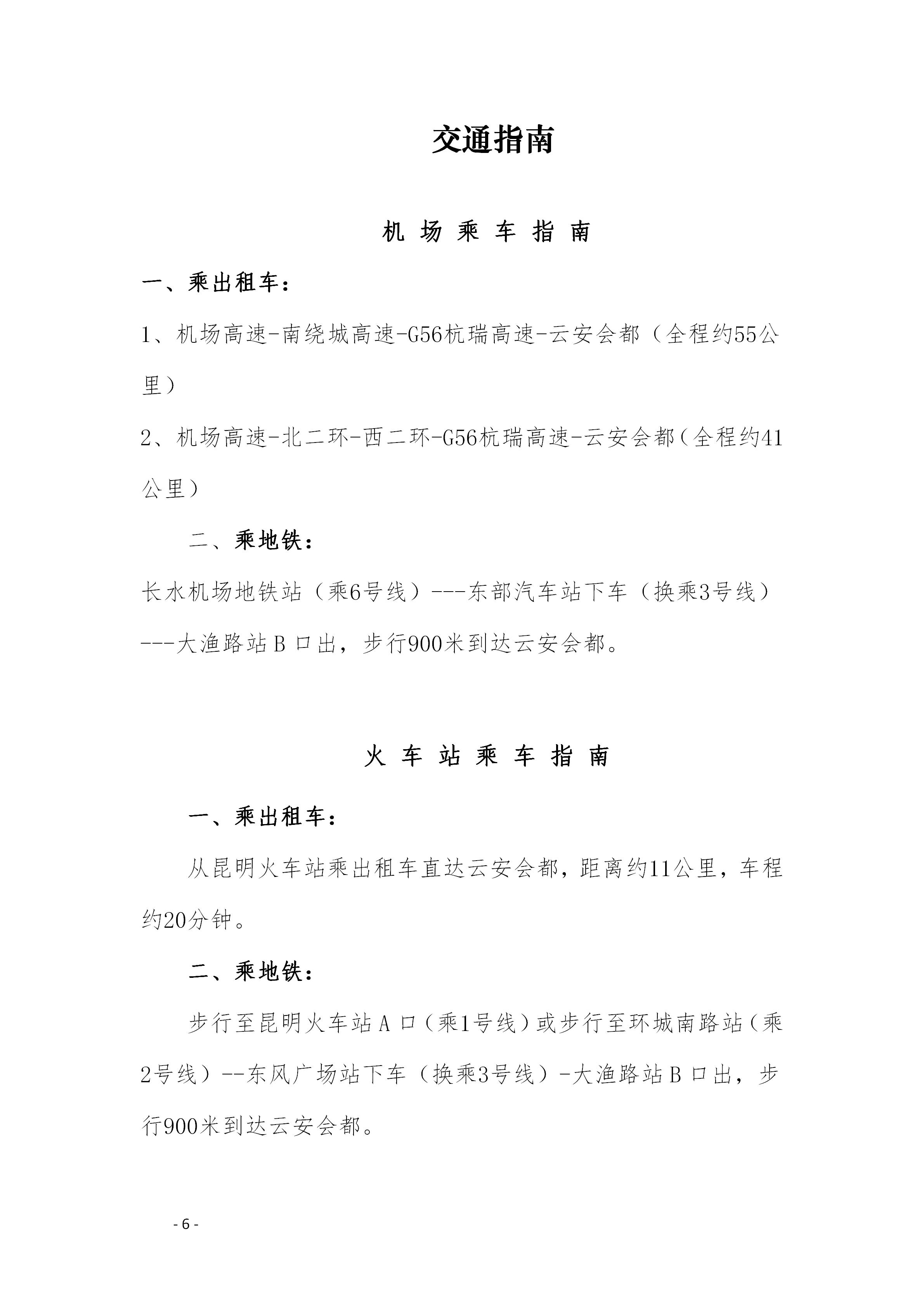 交通指南

机 场 乘 车 指 南

一、乘出租车：

1、机场高速-南绕城高速-G56杭瑞高速-云安会都（全程约55公里）

2、机场高速-北二环-西二环-G56杭瑞高速-云安会都（全程约41公里）

二、乘地铁：

长水机场地铁站（乘6号线）---东部汽车站下车（换乘3号线）---大渔路站 B 口出，步行900米到达云安会都。

火 车 站 乘 车 指 南

一、乘出租车：

从昆明火车站乘出租车直达云安会都，距离约11公里，车程约20分钟。

二、乘地铁：

步行至昆明火车站 A 口（乘1号线）或步行至环城南路站（乘2号线）--东风广场站下车（换乘3号线）-大渔路站 B 口出，步行900米到达云安会都。

- 6 -